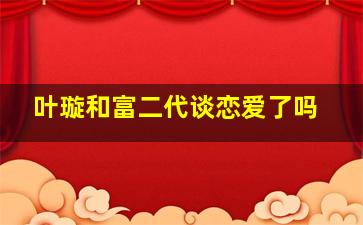 叶璇和富二代谈恋爱了吗